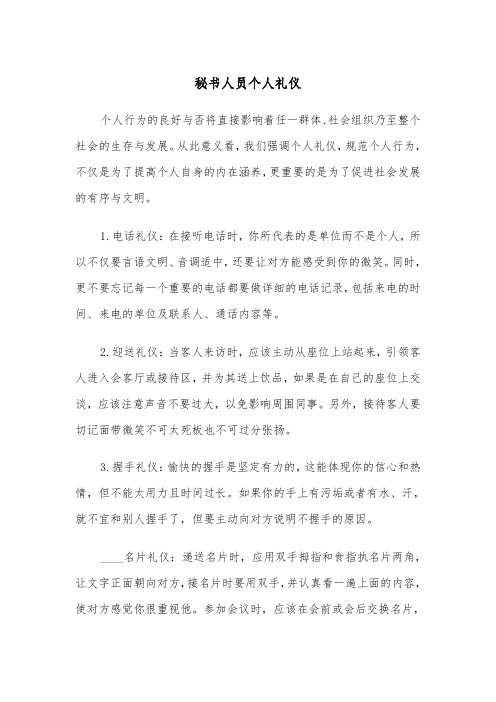 秘书人员个人礼仪

个人行为的良好与否将直接影响着任一群体、社会组织乃至整个社会的生存与发展。从此意义看，我们强调个人礼仪，规范个人行为，不仅是为了提高个人自身的内在涵养，更重要的是为了促进社会发展的有序与文明。

1. 电话礼仪：在接听电话时，你所代表的是单位而不是个人，所以不仅要言语文明、音调适中，还要让对方能感受到你的微笑。同时，更不要忘记每一个重要的电话都要做详细的电话记录，包括来电的时间、来电的单位及联系人、通话内容等。

2. 迎送礼仪：当客人来访时，应该主动从座位上站起来，引领客人进入会客厅或接待区，并为其送上饮品，如果是在自己的座位上交谈，应该注意声音不要过大，以免影响周围同事。另外，接待客人要切记面带微笑不可太死板也不可过分张扬。

3. 握手礼仪：愉快的握手是坚定有力的，这能体现你的信心和热情，但不能太用力且时间过长。如果你的手上有污垢或者有水、汗，就不宜和别人握手了，但要主动向对方说明不握手的原因。

____名片礼仪：递送名片时，应用双手拇指和食指执名片两角，让文字正面朝向对方，接名片时要用双手，并认真看一遍上面的内容，使对方感觉你很重视他。参加会议时，应该在会前或会后交换名片，